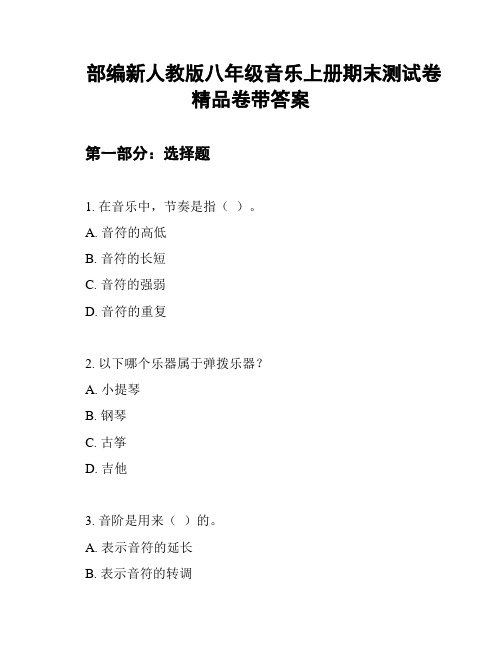 部编新人教版八年级音乐上册期末测试卷精品卷带答案

第一部分：选择题

1. 在音乐中，节奏是指（ ）。

A. 音符的高低

B. 音符的长短

C. 音符的强弱

D. 音符的重复

2. 以下哪个乐器属于弹拨乐器？

A. 小提琴

B. 钢琴

C. 古筝

D. 吉他

3. 音阶是用来（ ）的。

A. 表示音符的延长

B. 表示音符的转调